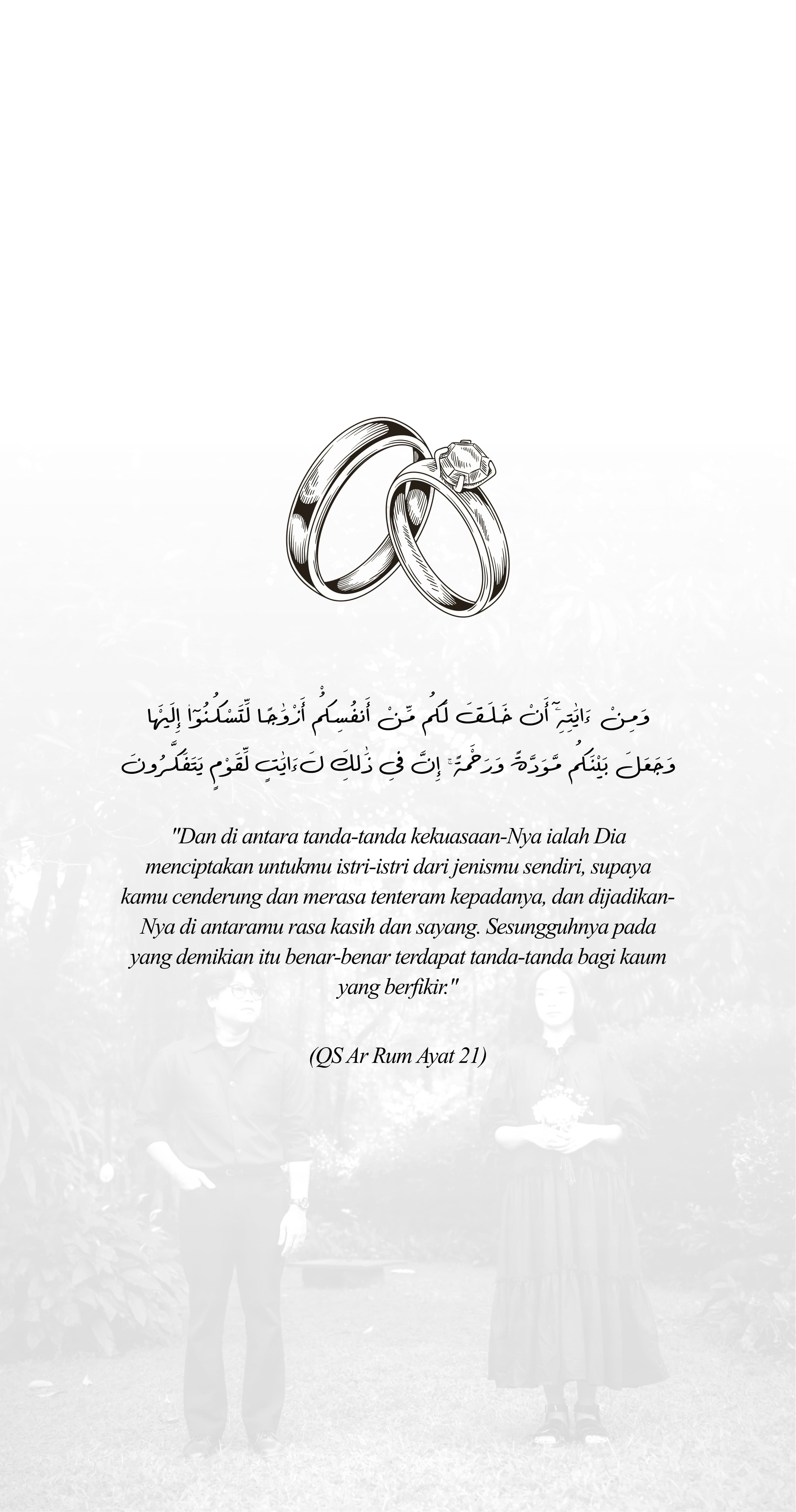 وَمِنْ ءَايَٰتِهِۦٓ أَنْ خَلَقَ لَكُم مِّنْ أَنفُسِكُمْ أَزْوَٰجًا لِّتَسْكُنُوٓا۟ إِلَيْهَا وَجَعَلَ بَيْنَكُم مَّوَدَّةً وَرَحْمَةً ۚ إِنَّ فِى ذَٰلِكَ لَءَايَٰتٍ لِّقَوْمٍ يَتَفَكَّرُونَ

"Dan di antara tanda-tanda kekuasaan-Nya ialah Dia menciptakan untukmu istri-istri dari jenismu sendiri, supaya kamu cenderung dan merasa tenteram kepadanya, dan dijadikan-Nya di antaramu rasa kasih dan sayang. Sesungguhnya pada yang demikian itu benar-benar terdapat tanda-tanda bagi kaum yang berfikir."

(QS Ar Rum Ayat 21)